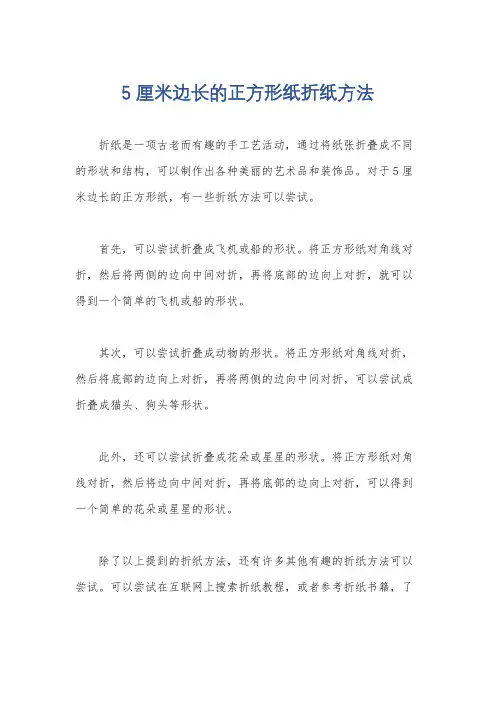 5 厘米边长的正方形纸折纸方法

折纸是一项古老而有趣的手工艺活动，通过将纸张折叠成不同的形状和结构，可以制作出各种美丽的艺术品和装饰品。对于 5 厘米边长的正方形纸，有一些折纸方法可以尝试。

首先，可以尝试折叠成飞机或船的形状。将正方形纸对角线对折，然后将两侧的边向中间对折，再将底部的边向上对折，就可以得到一个简单的飞机或船的形状。

其次，可以尝试折叠成动物的形状。将正方形纸对角线对折，然后将底部的边向上对折，再将两侧的边向中间对折，可以尝试成折叠成猫头、狗头等形状。

此外，还可以尝试折叠成花朵或星星的形状。将正方形纸对角线对折，然后将边向中间对折，再将底部的边向上对折，可以得到一个简单的花朵或星星的形状。

除了以上提到的折纸方法，还有许多其他有趣的折纸方法可以尝试。可以尝试在互联网上搜索折纸教程，或者参考折纸书籍，了